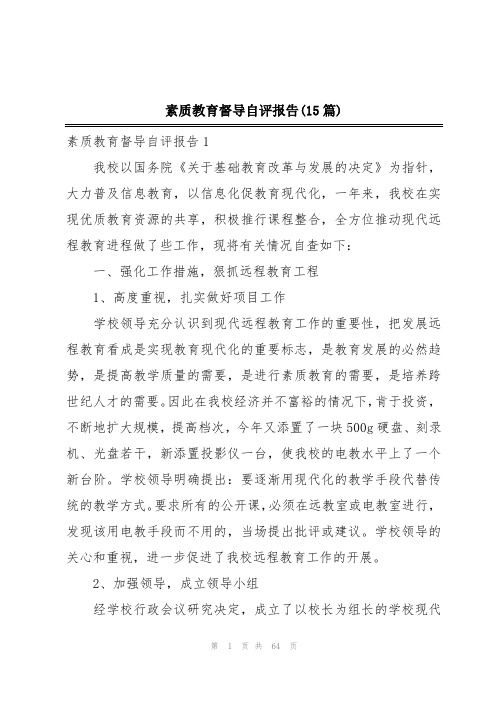 素质教育督导自评报告(15篇)

素质教育督导自评报告1

我校以国务院《关于基础教育改革与发展的决定》为指针，大力普及信息教育，以信息化促教育现代化，一年来，我校在实现优质教育资源的共享，积极推行课程整合，全方位推动现代远程教育进程做了些工作，现将有关情况自查如下：

一、强化工作措施，狠抓远程教育工程

1、高度重视，扎实做好项目工作

学校领导充分认识到现代远程教育工作的重要性，把发展远程教育看成是实现教育现代化的重要标志，是教育发展的必然趋势，是提高教学质量的需要，是进行素质教育的需要，是培养跨世纪人才的需要。因此在我校经济并不富裕的情况下，肯于投资，不断地扩大规模，提高档次，今年又添置了一块500g硬盘、刻录机、光盘若干，新添置投影仪一台，使我校的电教水平上了一个新台阶。学校领导明确提出：要逐渐用现代化的教学手段代替传统的教学方式。要求所有的公开课，必须在远教室或电教室进行，发现该用电教手段而不用的，当场提出批评或建议。学校领导的关心和重视，进一步促进了我校远程教育工作的开展。

2、加强领导，成立领导小组

经学校行政会议研究决定，成立了以校长为组长的学校现代

第 1 页 共 64 页